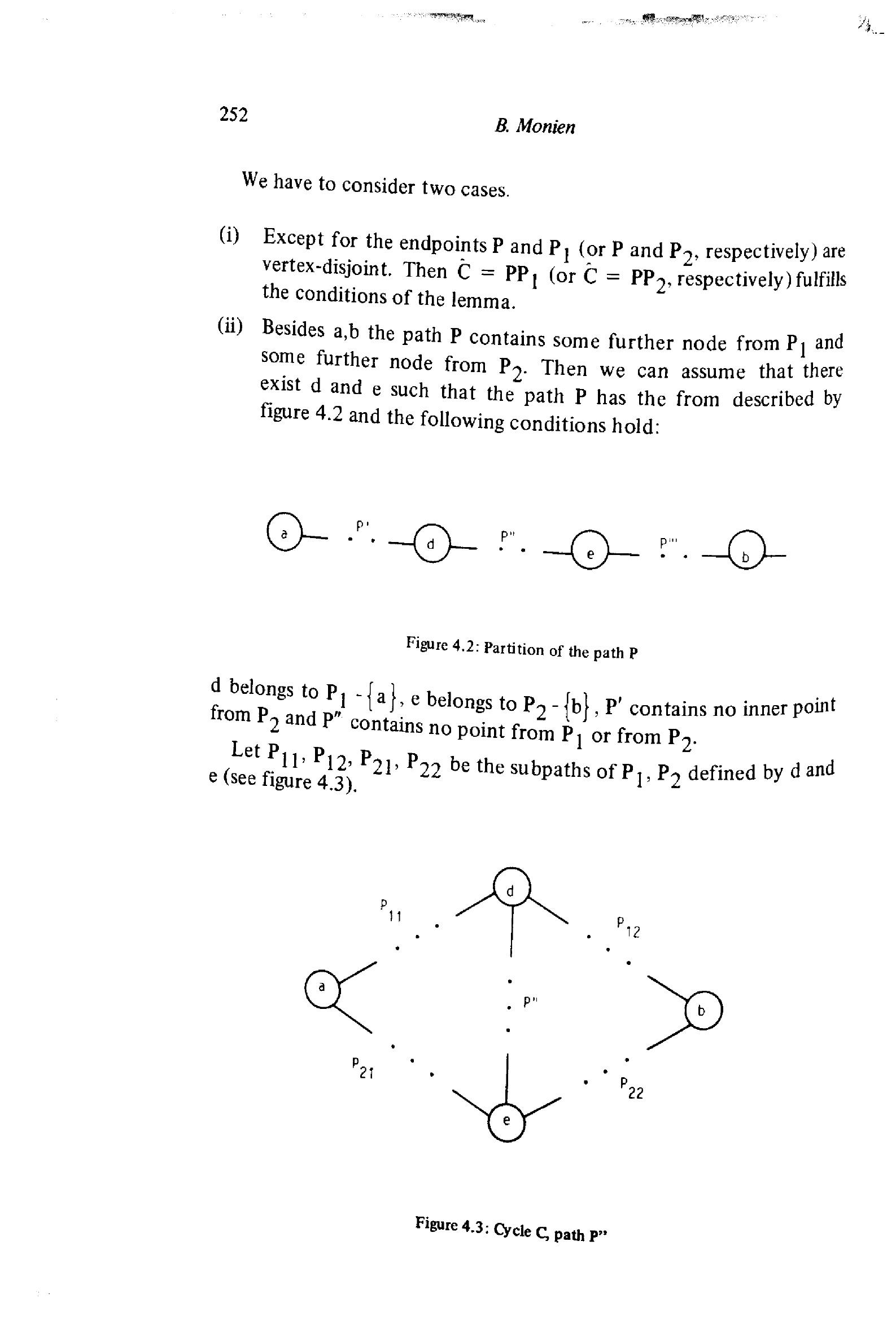 252

B. Monien

We have to consider two cases.

(i) Except for the endpoints P and $P_1$ (or P and $P_2$, respectively) are vertex-disjoint. Then $\hat{C} = PP_1$ (or $\hat{C} = PP_2$, respectively) fulfills the conditions of the lemma.

(ii) Besides a,b the path P contains some further node from $P_1$ and some further node from $P_2$. Then we can assume that there exist d and e such that the path P has the from described by figure 4.2 and the following conditions hold:

a P' d P'' e P''' b

Figure 4.2: Partition of the path P

d belongs to $P_1 - \{a\}$, e belongs to $P_2 - \{b\}$, P' contains no inner point from $P_2$ and P'' contains no point from $P_1$ or from $P_2$.

Let $P_{11}$, $P_{12}$, $P_{21}$, $P_{22}$ be the subpaths of $P_1$, $P_2$ defined by d and e (see figure 4.3).

d
$P_{11}$
$P_{12}$
a
P''
b
$P_{21}$
$P_{22}$
e

Figure 4.3: Cycle C, path P''